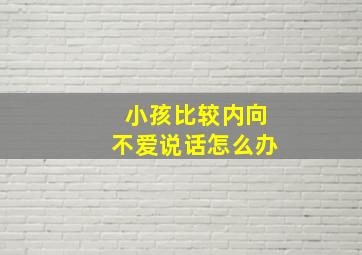 小孩比较内向
不爱说话怎么办